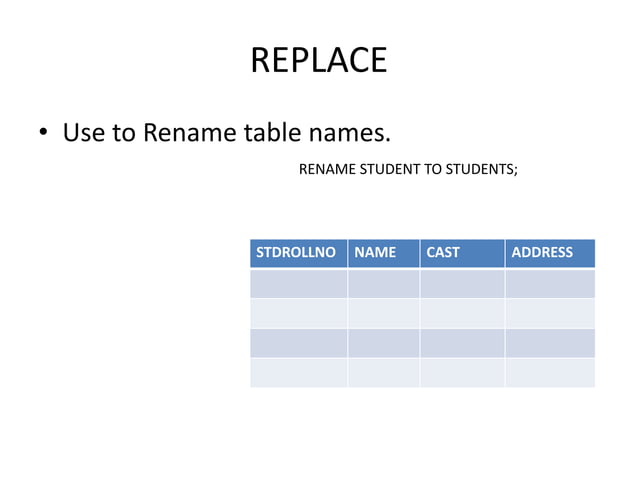 REPLACE

• Use to Rename table names.

RENAME STUDENT TO STUDENTS;

| STDROLLNO | NAME | CAST | ADDRESS |
|---|---|---|---|
| | | | |
| | | | |
| | | | |
| | | | |